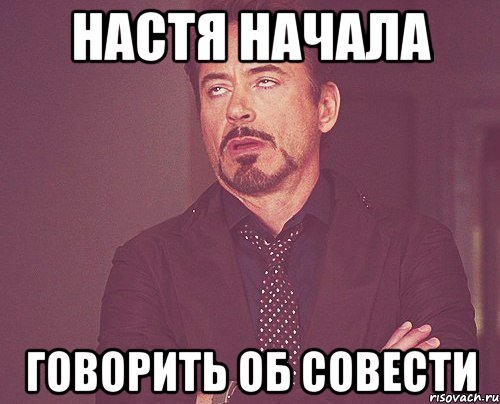 НАСТЯ НАЧАЛА

ГОВОРИТЬ ОБ СОВЕСТИ

risovach.ru